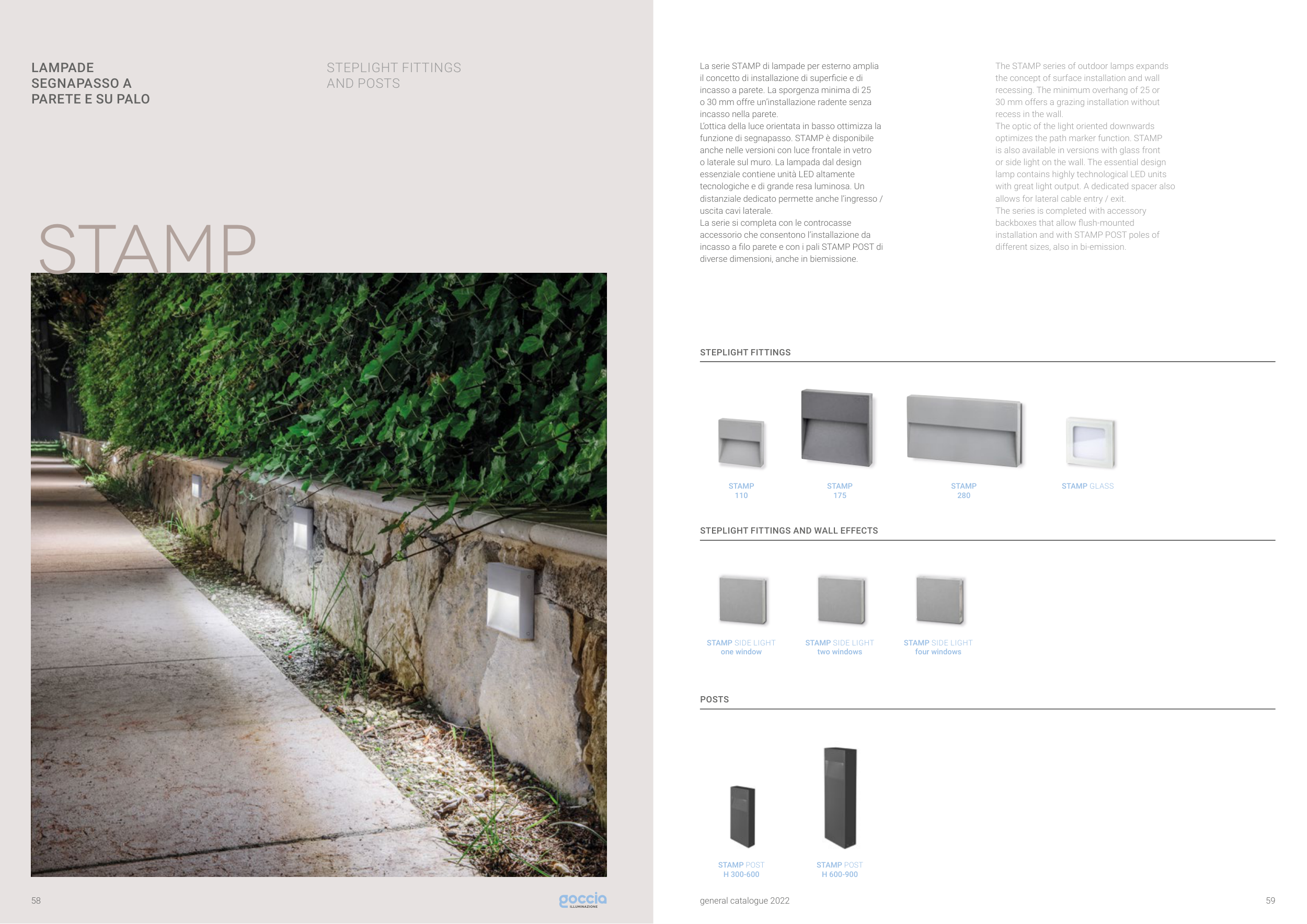 LAMPADE
SEGNAPASSO A
PARETE E SU PALO

STEPLIGHT FITTINGS
AND POSTS

STAMP

58

goccia
ILLUMINAZIONE

La serie STAMP di lampade per esterno amplia il concetto di installazione di superficie e di incasso a parete. La sporgenza minima di 25 o 30 mm offre un'installazione radente senza incasso nella parete.
L'ottica della luce orientata in basso ottimizza la funzione di segnapasso. STAMP è disponibile anche nelle versioni con luce frontale in vetro o laterale sul muro. La lampada dal design essenziale contiene unità LED altamente tecnologiche e di grande resa luminosa. Un distanziale dedicato permette anche l'ingresso / uscita cavi laterale.
La serie si completa con le controcasse accessorio che consentono l'installazione da incasso a filo parete e con i pali STAMP POST di diverse dimensioni, anche in biemissione.

The STAMP series of outdoor lamps expands the concept of surface installation and wall recessing. The minimum overhang of 25 or 30 mm offers a grazing installation without recess in the wall.
The optic of the light oriented downwards optimizes the path marker function. STAMP is also available in versions with glass front or side light on the wall. The essential design lamp contains highly technological LED units with great light output. A dedicated spacer also allows for lateral cable entry / exit.
The series is completed with accessory backboxes that allow flush-mounted installation and with STAMP POST poles of different sizes, also in bi-emission.

STEPLIGHT FITTINGS

STAMP
110

STAMP
175

STAMP
280

STAMP GLASS

STEPLIGHT FITTINGS AND WALL EFFECTS

STAMP SIDE LIGHT
one window

STAMP SIDE LIGHT
two windows

STAMP SIDE LIGHT
four windows

POSTS

STAMP POST
H 300-600

STAMP POST
H 600-900

general catalogue 2022

59